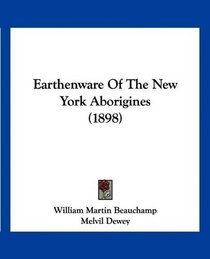 Earthenware Of The New York Aborigines (1898)

William Martin Beauchamp
Melvil Dewey